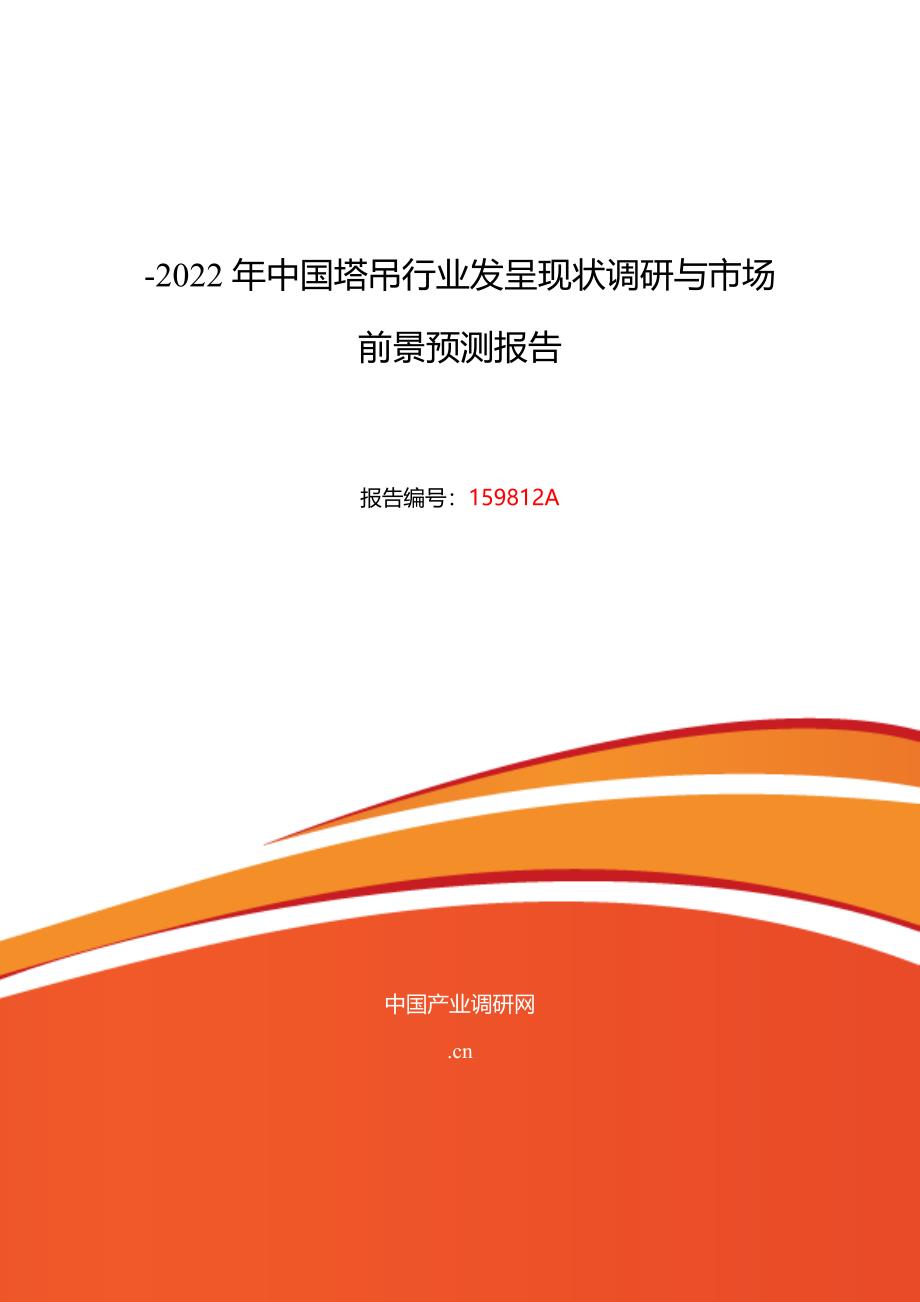 -2022年中国塔吊行业发呈现状调研与市场前景预测报告

报告编号：159812A

中国产业调研网

.cn